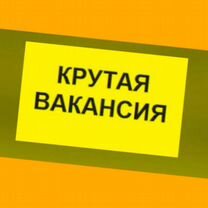 КРУТАЯ
ВАКАНСИЯ